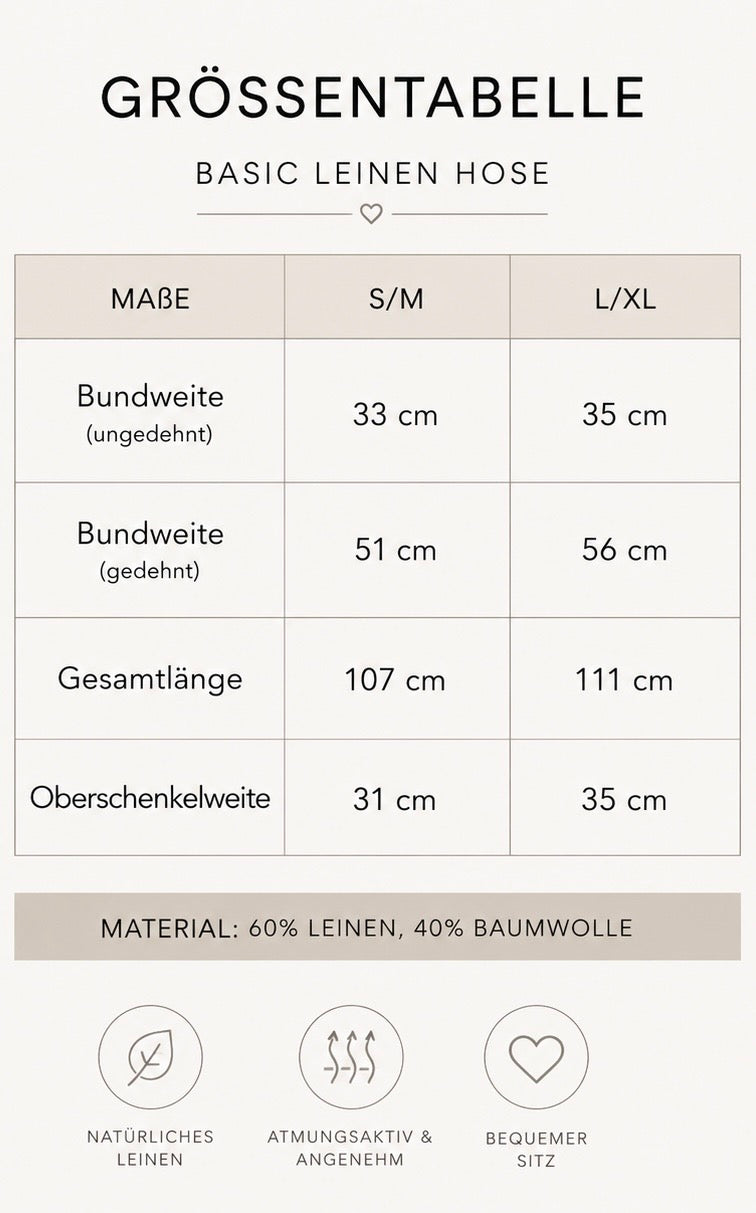 GRÖSSENTABELLE

BASIC LEINEN HOSE

| MAßE | S/M | L/XL |
|---|---|---|
| Bundweite (ungedehnt) | 33 cm | 35 cm |
| Bundweite (gedehnt) | 51 cm | 56 cm |
| Gesamtlänge | 107 cm | 111 cm |
| Oberschenkelweite | 31 cm | 35 cm |

MATERIAL: 60% LEINEN, 40% BAUMWOLLE

NATÜRLICHES LEINEN

ATMUNGSAKTIV & ANGENEHM

BEQUEMER SITZ